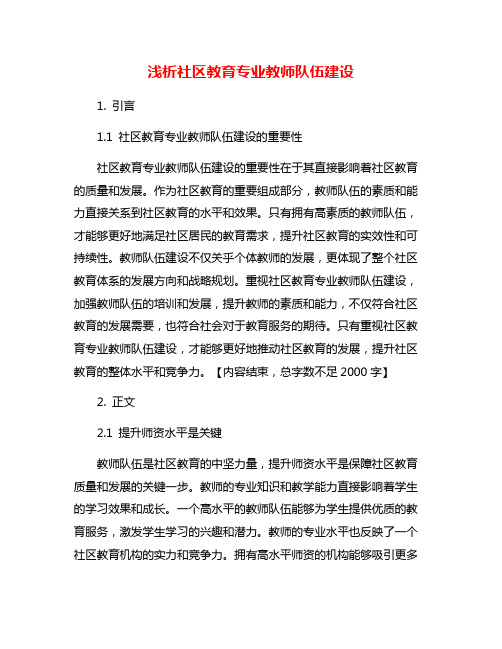 浅析社区教育专业教师队伍建设

1. 引言

1.1 社区教育专业教师队伍建设的重要性

社区教育专业教师队伍建设的重要性在于其直接影响着社区教育的质量和发展。作为社区教育的重要组成部分，教师队伍的素质和能力直接关系到社区教育的水平和效果。只有拥有高素质的教师队伍，才能够更好地满足社区居民的教育需求，提升社区教育的实效性和可持续性。教师队伍建设不仅关乎个体教师的发展，更体现了整个社区教育体系的发展方向和战略规划。重视社区教育专业教师队伍建设，加强教师队伍的培训和发展，提升教师的素质和能力，不仅符合社区教育的发展需要，也符合社会对于教育服务的期待。只有重视社区教育专业教师队伍建设，才能够更好地推动社区教育的发展，提升社区教育的整体水平和竞争力。【内容结束，总字数不足 2000 字】

2. 正文

2.1 提升师资水平是关键

教师队伍是社区教育的中坚力量，提升师资水平是保障社区教育质量和发展的关键一步。教师的专业知识和教学能力直接影响着学生的学习效果和成长。一个高水平的教师队伍能够为学生提供优质的教育服务，激发学生学习的兴趣和潜力。教师的专业水平也反映了一个社区教育机构的实力和竞争力。拥有高水平师资的机构能够吸引更多